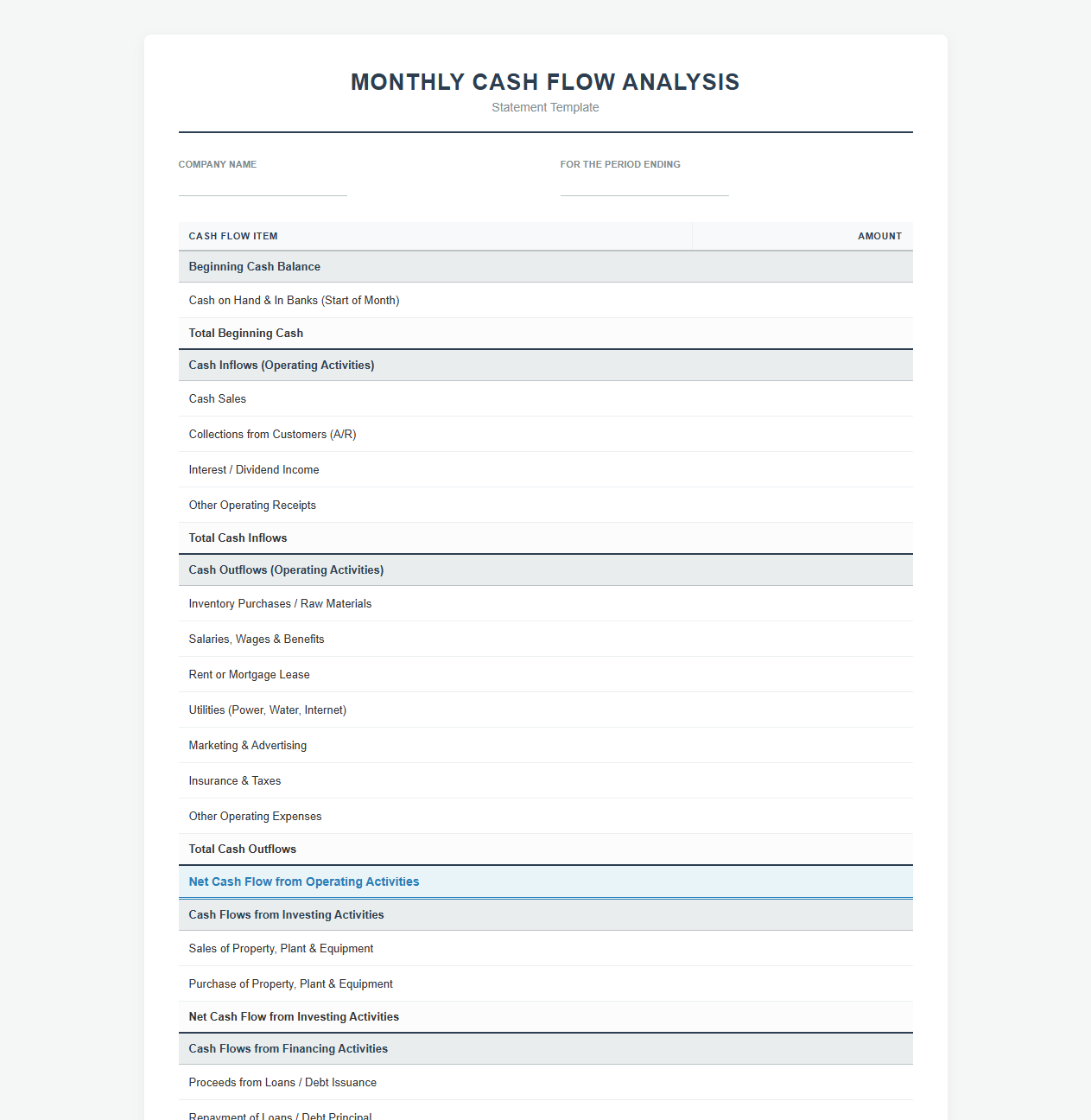 MONTHLY CASH FLOW ANALYSIS
Statement Template

COMPANY NAME ____

FOR THE PERIOD ENDING ____

| CASH FLOW ITEM | AMOUNT |
|---|---|
| Beginning Cash Balance | |
| Cash on Hand & In Banks (Start of Month) | |
| Total Beginning Cash | |
| Cash Inflows (Operating Activities) | |
| Cash Sales | |
| Collections from Customers (A/R) | |
| Interest / Dividend Income | |
| Other Operating Receipts | |
| Total Cash Inflows | |
| Cash Outflows (Operating Activities) | |
| Inventory Purchases / Raw Materials | |
| Salaries, Wages & Benefits | |
| Rent or Mortgage Lease | |
| Utilities (Power, Water, Internet) | |
| Marketing & Advertising | |
| Insurance & Taxes | |
| Other Operating Expenses | |
| Total Cash Outflows | |
| Net Cash Flow from Operating Activities | |
| Cash Flows from Investing Activities | |
| Sales of Property, Plant & Equipment | |
| Purchase of Property, Plant & Equipment | |
| Net Cash Flow from Investing Activities | |
| Cash Flows from Financing Activities | |
| Proceeds from Loans / Debt Issuance | |
| Repayment of Loans / Debt Principal | |